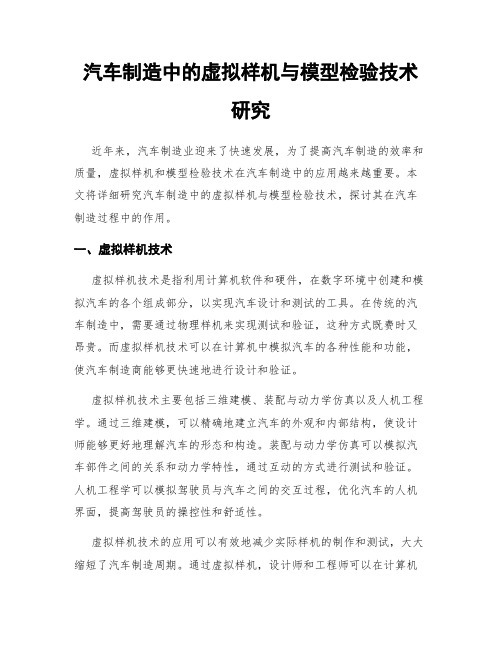 汽车制造中的虚拟样机与模型检验技术研究

近年来，汽车制造业迎来了快速发展，为了提高汽车制造的效率和质量，虚拟样机和模型检验技术在汽车制造中的应用越来越重要。本文将详细研究汽车制造中的虚拟样机与模型检验技术，探讨其在汽车制造过程中的作用。

一、虚拟样机技术

虚拟样机技术是指利用计算机软件和硬件，在数字环境中创建和模拟汽车的各个组成部分，以实现汽车设计和测试的工具。在传统的汽车制造中，需要通过物理样机来实现测试和验证，这种方式既费时又昂贵。而虚拟样机技术可以在计算机中模拟汽车的各种性能和功能，使汽车制造商能够更快速地进行设计和验证。

虚拟样机技术主要包括三维建模、装配与动力学仿真以及人机工程学。通过三维建模，可以精确地建立汽车的外观和内部结构，使设计师能够更好地理解汽车的形态和构造。装配与动力学仿真可以模拟汽车部件之间的关系和动力学特性，通过互动的方式进行测试和验证。人机工程学可以模拟驾驶员与汽车之间的交互过程，优化汽车的人机界面，提高驾驶员的操控性和舒适性。

虚拟样机技术的应用可以有效地减少实际样机的制作和测试，大大缩短了汽车制造周期。通过虚拟样机，设计师和工程师可以在计算机